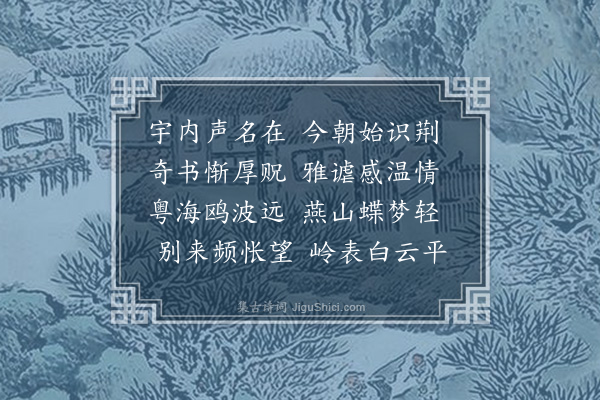 宇内声名在　今朝始识荆
奇书惭厚贶　雅谑感温情
粤海鸥波远　燕山蝶梦轻
别来频怅望　岭表白云平

集古诗词 JiguShici.com